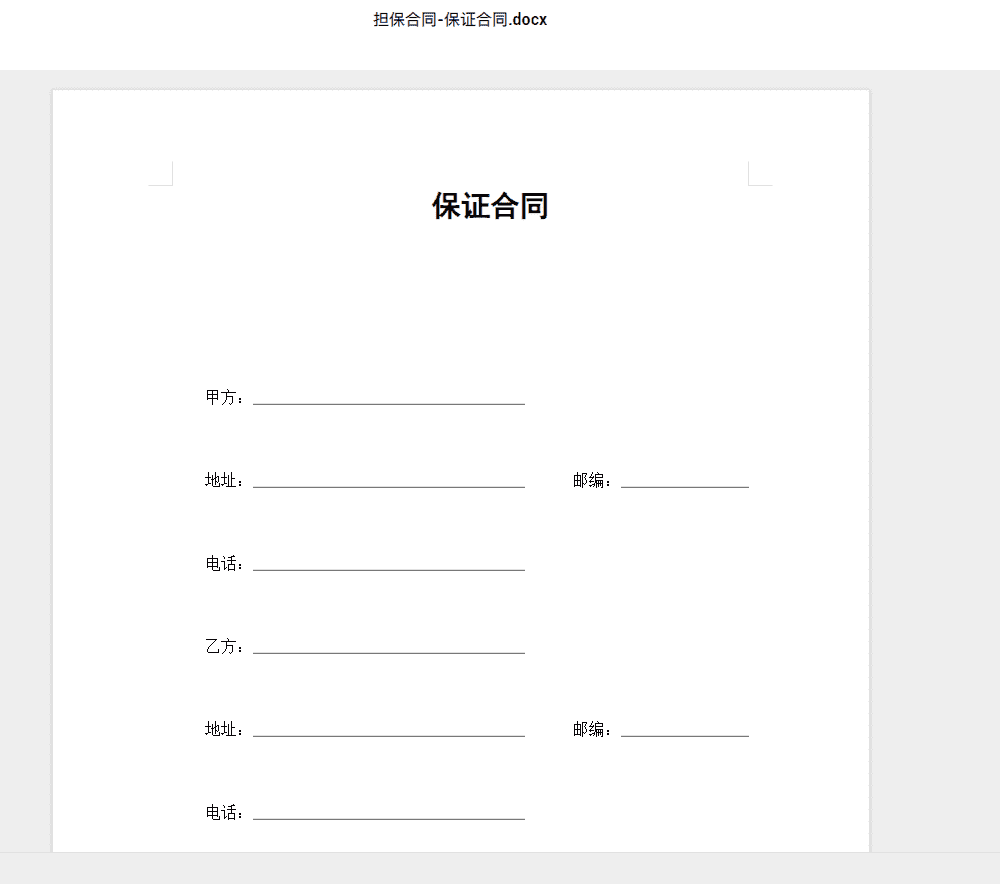 担保合同-保证合同.docx

保证合同

甲方：________________

地址：________________ 邮编：________

电话：________________

乙方：________________

地址：________________ 邮编：________

电话：________________